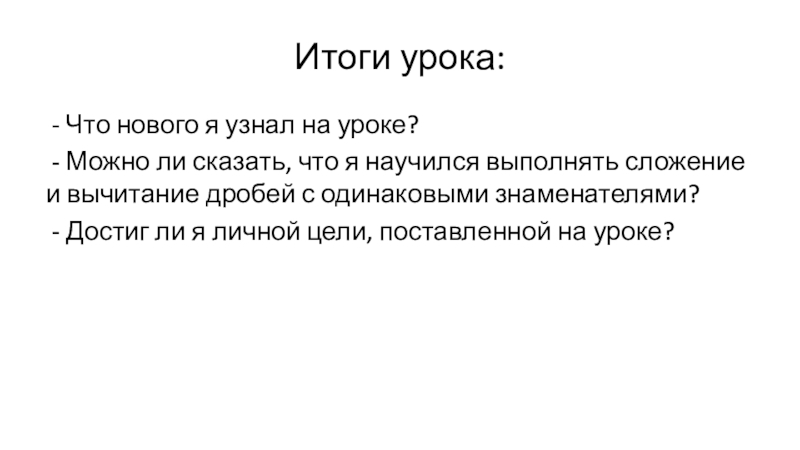 Итоги урока:

- Что нового я узнал на уроке?

- Можно ли сказать, что я научился выполнять сложение и вычитание дробей с одинаковыми знаменателями?

- Достиг ли я личной цели, поставленной на уроке?